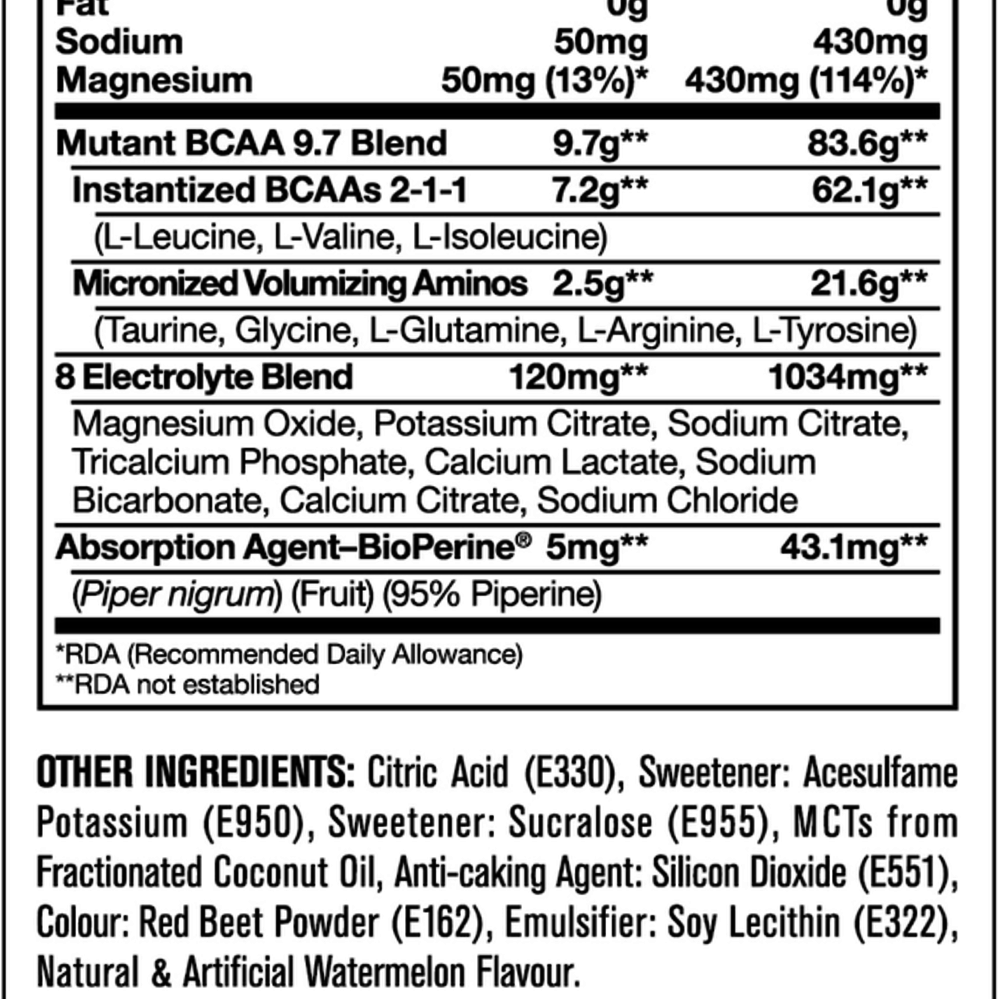 | Fat | 0g | 0g |
|---|---|---|
| Sodium | 50mg | 430mg |
| Magnesium | 50mg (13%)* | 430mg (114%)* |
| Mutant BCAA 9.7 Blend | 9.7g** | 83.6g** |
| Instantized BCAAs 2-1-1 | 7.2g** | 62.1g** |
| (L-Leucine, L-Valine, L-Isoleucine) | | |
| Micronized Volumizing Aminos | 2.5g** | 21.6g** |
| (Taurine, Glycine, L-Glutamine, L-Arginine, L-Tyrosine) | | |
| 8 Electrolyte Blend | 120mg** | 1034mg** |
| Magnesium Oxide, Potassium Citrate, Sodium Citrate, Tricalcium Phosphate, Calcium Lactate, Sodium Bicarbonate, Calcium Citrate, Sodium Chloride | | |
| Absorption Agent–BioPerine® | 5mg** | 43.1mg** |
| (Piper nigrum) (Fruit) (95% Piperine) | | |

*RDA (Recommended Daily Allowance)
**RDA not established

OTHER INGREDIENTS: Citric Acid (E330), Sweetener: Acesulfame Potassium (E950), Sweetener: Sucralose (E955), MCTs from Fractionated Coconut Oil, Anti-caking Agent: Silicon Dioxide (E551), Colour: Red Beet Powder (E162), Emulsifier: Soy Lecithin (E322), Natural & Artificial Watermelon Flavour.